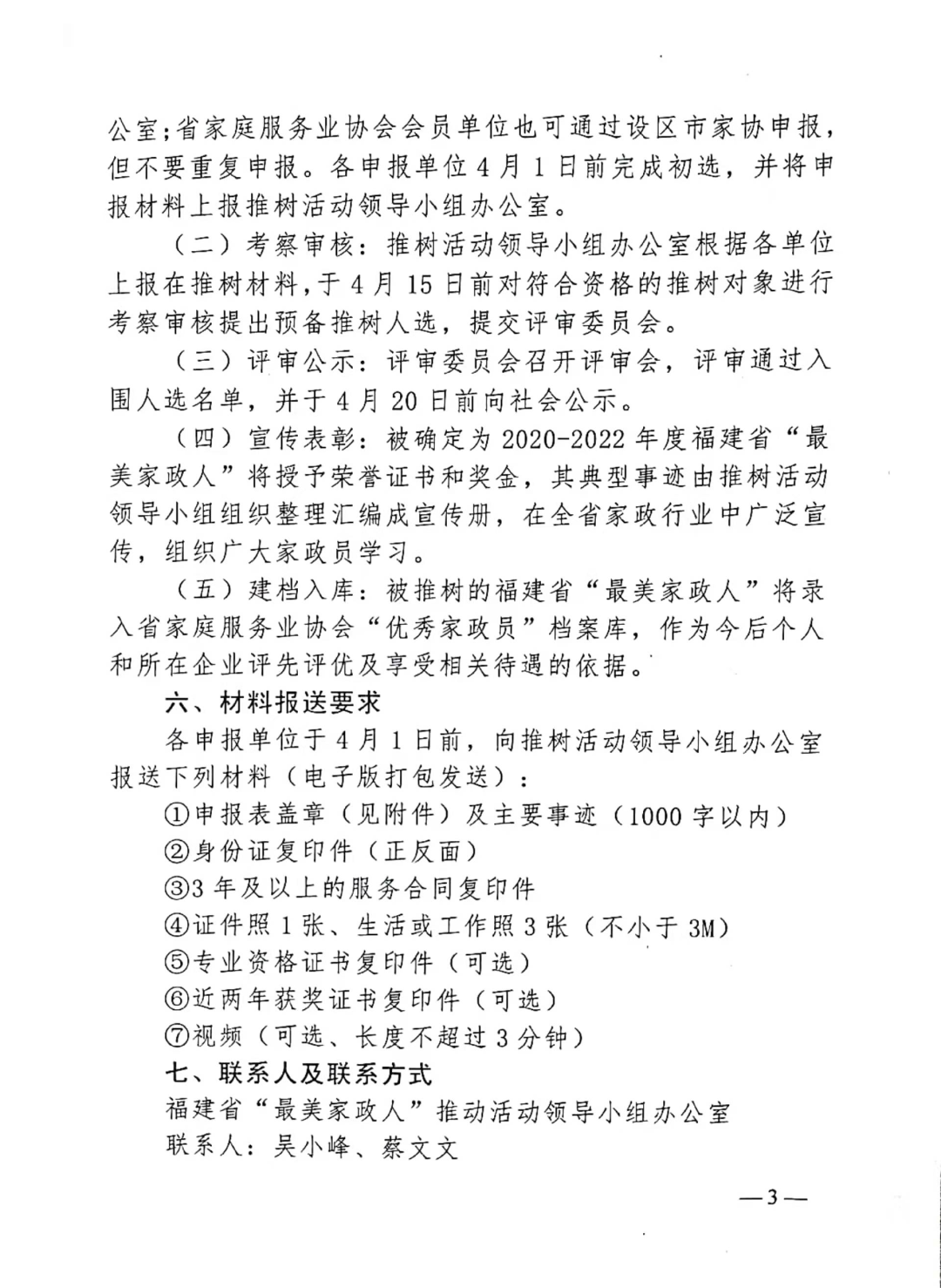 公室;省家庭服务业协会会员单位也可通过设区市家协申报，但不要重复申报。各申报单位4月1日前完成初选，并将申报材料上报推树活动领导小组办公室。

（二）考察审核：推树活动领导小组办公室根据各单位上报在推树材料，于4月15日前对符合资格的推树对象进行考察审核提出预备推树人选，提交评审委员会。

（三）评审公示：评审委员会召开评审会，评审通过入围人选名单，并于4月20日前向社会公示。

（四）宣传表彰：被确定为2020-2022年度福建省“最美家政人”将授予荣誉证书和奖金，其典型事迹由推树活动领导小组组织整理汇编成宣传册，在全省家政行业中广泛宣传，组织广大家政员学习。

（五）建档入库：被推树的福建省“最美家政人”将录入省家庭服务业协会“优秀家政员”档案库，作为今后个人和所在企业评先评优及享受相关待遇的依据。

六、材料报送要求

各申报单位于4月1日前，向推树活动领导小组办公室报送下列材料（电子版打包发送）：

①申报表盖章（见附件）及主要事迹（1000字以内）

②身份证复印件（正反面）

③3年及以上的服务合同复印件

④证件照1张、生活或工作照3张（不小于3M）

⑤专业资格证书复印件（可选）

⑥近两年获奖证书复印件（可选）

⑦视频（可选、长度不超过3分钟）

七、联系人及联系方式

福建省“最美家政人”推动活动领导小组办公室

联系人：吴小峰、蔡文文

—3—